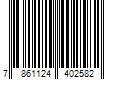 7 861124 402582